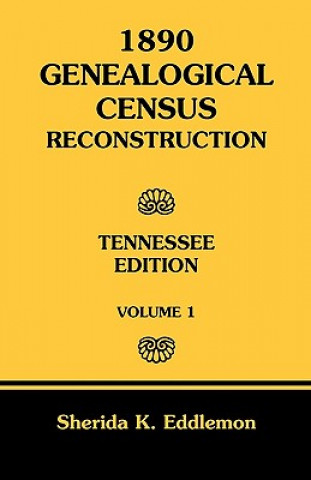 1890
GENEALOGICAL
CENSUS
RECONSTRUCTION

TENNESSEE
EDITION

VOLUME 1

Sherida K. Eddlemon